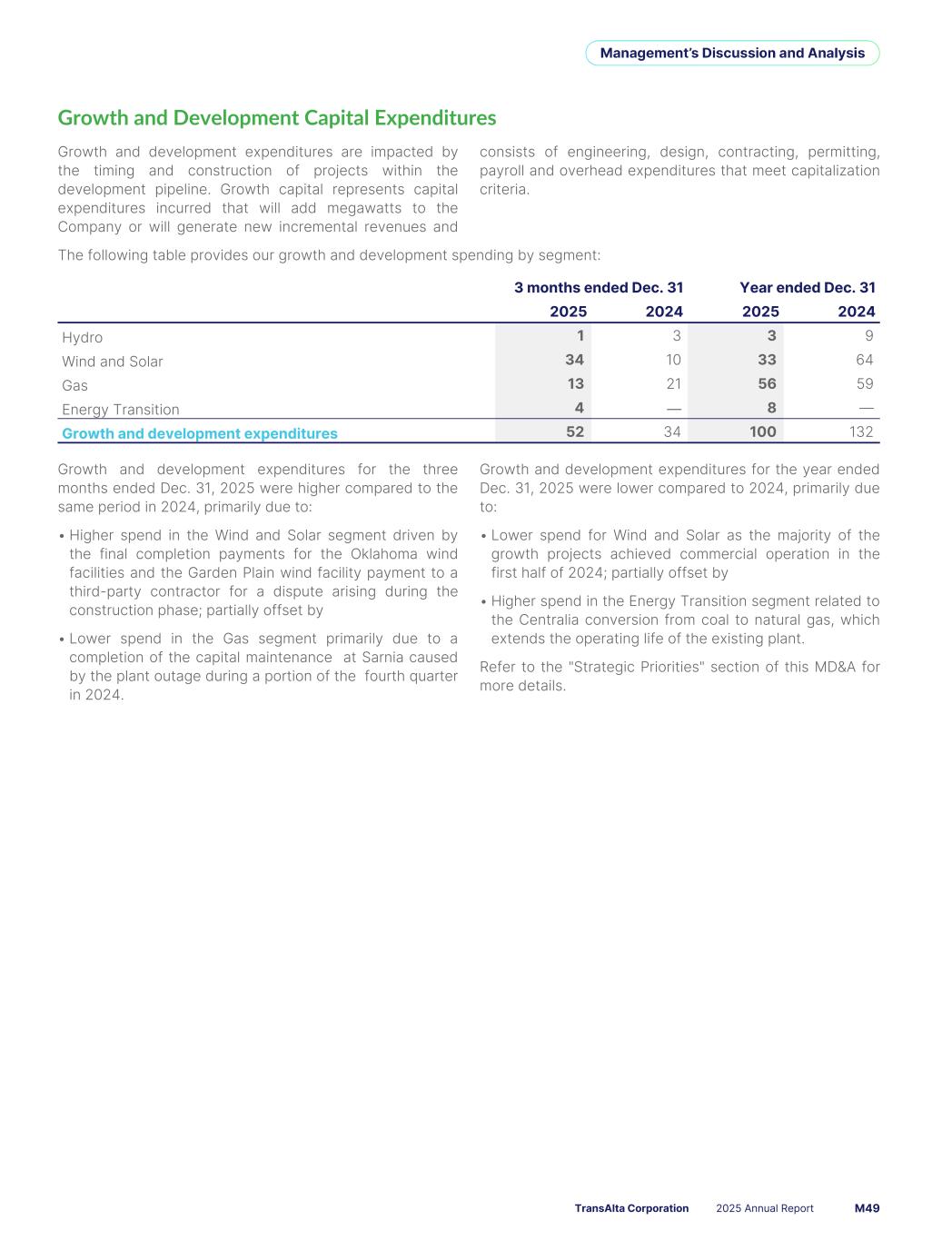 Management's Discussion and Analysis

Growth and Development Capital Expenditures

Growth and development expenditures are impacted by the timing and construction of projects within the development pipeline. Growth capital represents capital expenditures incurred that will add megawatts to the Company or will generate new incremental revenues and consists of engineering, design, contracting, permitting, payroll and overhead expenditures that meet capitalization criteria.

The following table provides our growth and development spending by segment:

| | 3 months ended Dec. 31 | | Year ended Dec. 31 | |
|---|---|---|---|---|
| | 2025 | 2024 | 2025 | 2024 |
| Hydro | 1 | 3 | 3 | 9 |
| Wind and Solar | 34 | 10 | 33 | 64 |
| Gas | 13 | 21 | 56 | 59 |
| Energy Transition | 4 | — | 8 | — |
| Growth and development expenditures | 52 | 34 | 100 | 132 |

Growth and development expenditures for the three months ended Dec. 31, 2025 were higher compared to the same period in 2024, primarily due to:

• Higher spend in the Wind and Solar segment driven by the final completion payments for the Oklahoma wind facilities and the Garden Plain wind facility payment to a third-party contractor for a dispute arising during the construction phase; partially offset by

• Lower spend in the Gas segment primarily due to a completion of the capital maintenance at Sarnia caused by the plant outage during a portion of the fourth quarter in 2024.

Growth and development expenditures for the year ended Dec. 31, 2025 were lower compared to 2024, primarily due to:

• Lower spend for Wind and Solar as the majority of the growth projects achieved commercial operation in the first half of 2024; partially offset by

• Higher spend in the Energy Transition segment related to the Centralia conversion from coal to natural gas, which extends the operating life of the existing plant.

Refer to the "Strategic Priorities" section of this MD&A for more details.

TransAlta Corporation 2025 Annual Report M49